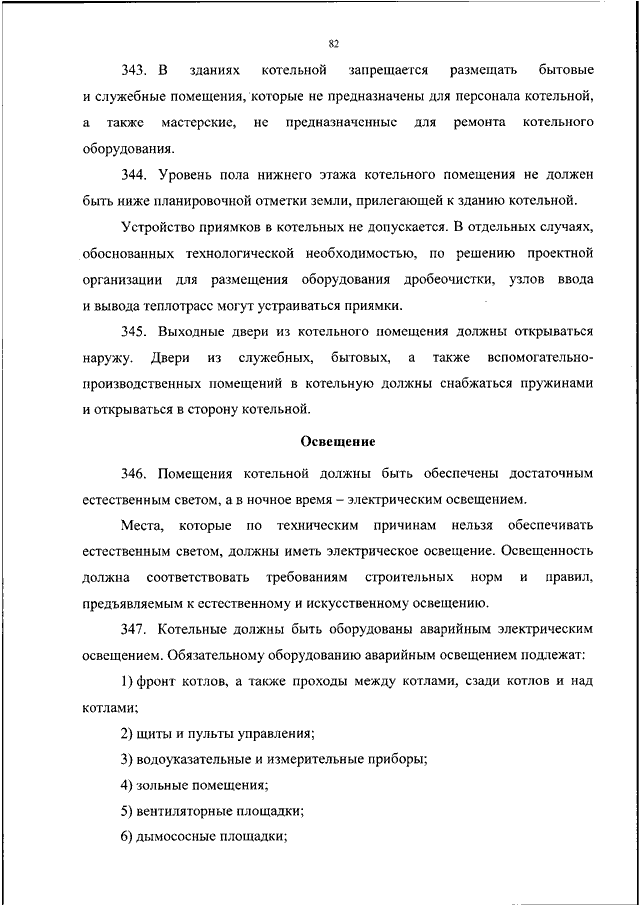 82

343. В зданиях котельной запрещается размещать бытовые и служебные помещения, которые не предназначены для персонала котельной, а также мастерские, не предназначенные для ремонта котельного оборудования.

344. Уровень пола нижнего этажа котельного помещения не должен быть ниже планировочной отметки земли, прилегающей к зданию котельной.

Устройство приямков в котельных не допускается. В отдельных случаях, обоснованных технологической необходимостью, по решению проектной организации для размещения оборудования дробеочистки, узлов ввода и вывода теплотрасс могут устраиваться приямки.

345. Выходные двери из котельного помещения должны открываться наружу. Двери из служебных, бытовых, а также вспомогательно-производственных помещений в котельную должны снабжаться пружинами и открываться в сторону котельной.

Освещение

346. Помещения котельной должны быть обеспечены достаточным естественным светом, а в ночное время – электрическим освещением.

Места, которые по техническим причинам нельзя обеспечивать естественным светом, должны иметь электрическое освещение. Освещенность должна соответствовать требованиям строительных норм и правил, предъявляемым к естественному и искусственному освещению.

347. Котельные должны быть оборудованы аварийным электрическим освещением. Обязательному оборудованию аварийным освещением подлежат:

1) фронт котлов, а также проходы между котлами, сзади котлов и над котлами;

2) щиты и пульты управления;

3) водоуказательные и измерительные приборы;

4) зольные помещения;

5) вентиляторные площадки;

6) дымососные площадки;